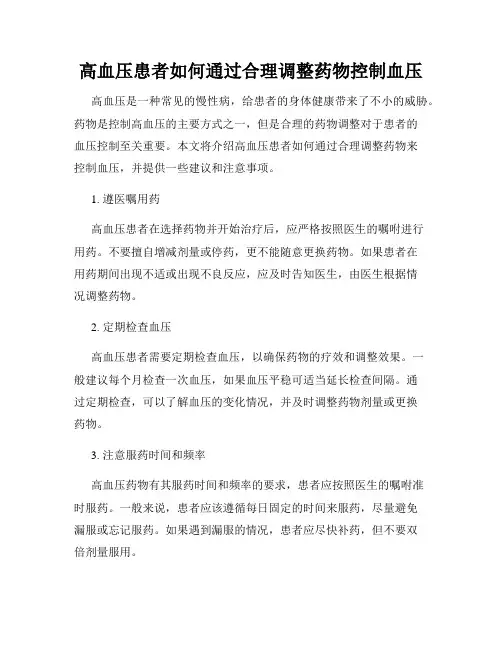 高血压患者如何通过合理调整药物控制血压

高血压是一种常见的慢性病，给患者的身体健康带来了不小的威胁。药物是控制高血压的主要方式之一，但是合理的药物调整对于患者的血压控制至关重要。本文将介绍高血压患者如何通过合理调整药物来控制血压，并提供一些建议和注意事项。

1. 遵医嘱用药

高血压患者在选择药物并开始治疗后，应严格按照医生的嘱咐进行用药。不要擅自增减剂量或停药，更不能随意更换药物。如果患者在用药期间出现不适或出现不良反应，应及时告知医生，由医生根据情况调整药物。

2. 定期检查血压

高血压患者需要定期检查血压，以确保药物的疗效和调整效果。一般建议每个月检查一次血压，如果血压平稳可适当延长检查间隔。通过定期检查，可以了解血压的变化情况，并及时调整药物剂量或更换药物。

3. 注意服药时间和频率

高血压药物有其服药时间和频率的要求，患者应按照医生的嘱咐准时服药。一般来说，患者应该遵循每日固定的时间来服药，尽量避免漏服或忘记服药。如果遇到漏服的情况，患者应尽快补药，但不要双倍剂量服用。